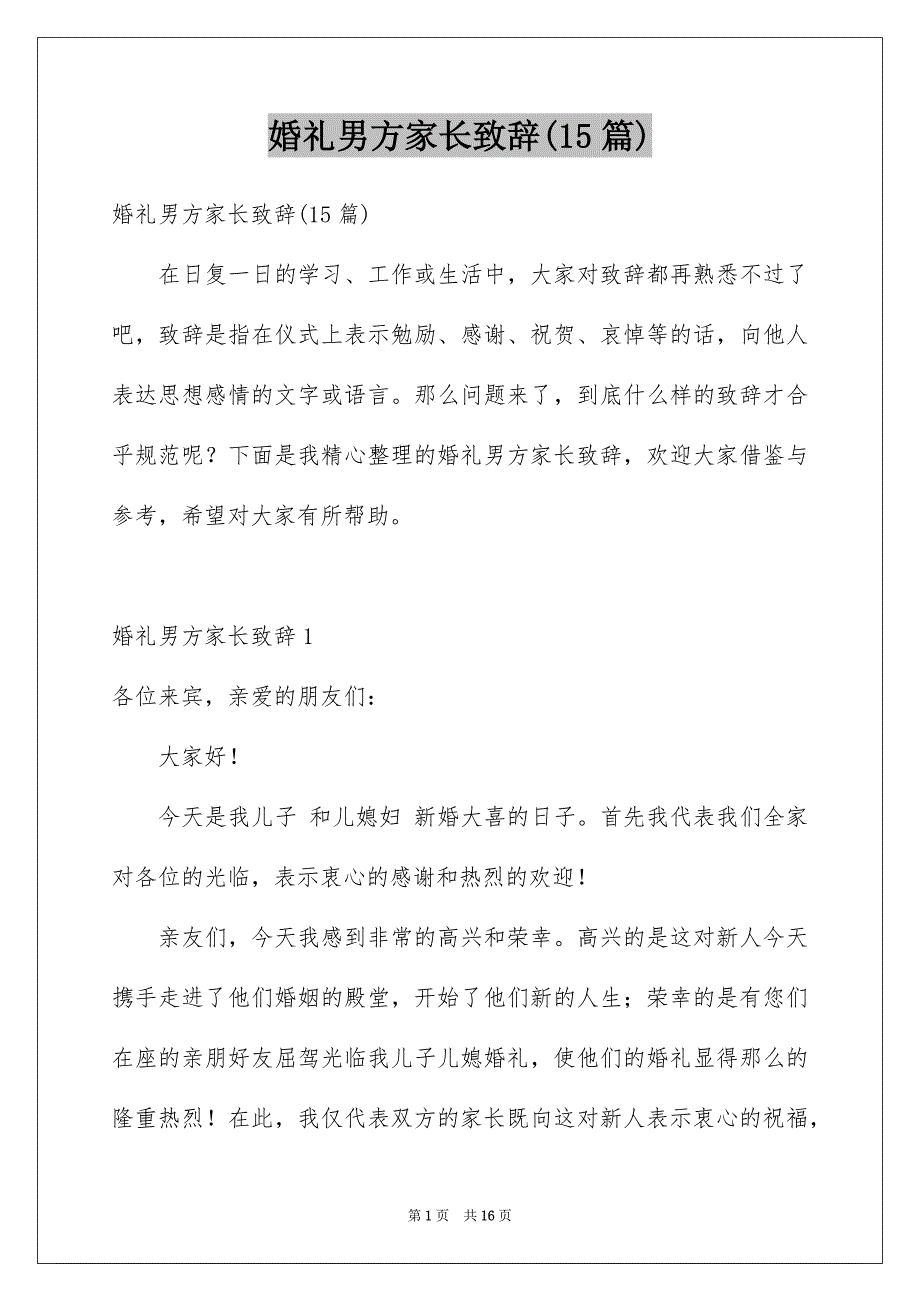 婚礼男方家长致辞(15篇)

婚礼男方家长致辞(15篇)

在日复一日的学习、工作或生活中，大家对致辞都再熟悉不过了吧，致辞是指在仪式上表示勉励、感谢、祝贺、哀悼等的话，向他人表达思想感情的文字或语言。那么问题来了，到底什么样的致辞才合乎规范呢？下面是我精心整理的婚礼男方家长致辞，欢迎大家借鉴与参考，希望对大家有所帮助。

婚礼男方家长致辞1

各位来宾，亲爱的朋友们：

大家好！

今天是我儿子 和儿媳妇 新婚大喜的日子。首先我代表我们全家对各位的光临，表示衷心的感谢和热烈的欢迎！

亲友们，今天我感到非常的高兴和荣幸。高兴的是这对新人今天携手走进了他们婚姻的殿堂，开始了他们新的人生；荣幸的是有您们在座的亲朋好友屈驾光临我儿子儿媳婚礼，使他们的婚礼显得那么的隆重热烈！在此，我仅代表双方的家长既向这对新人表示衷心的祝福，

第1页 共16页